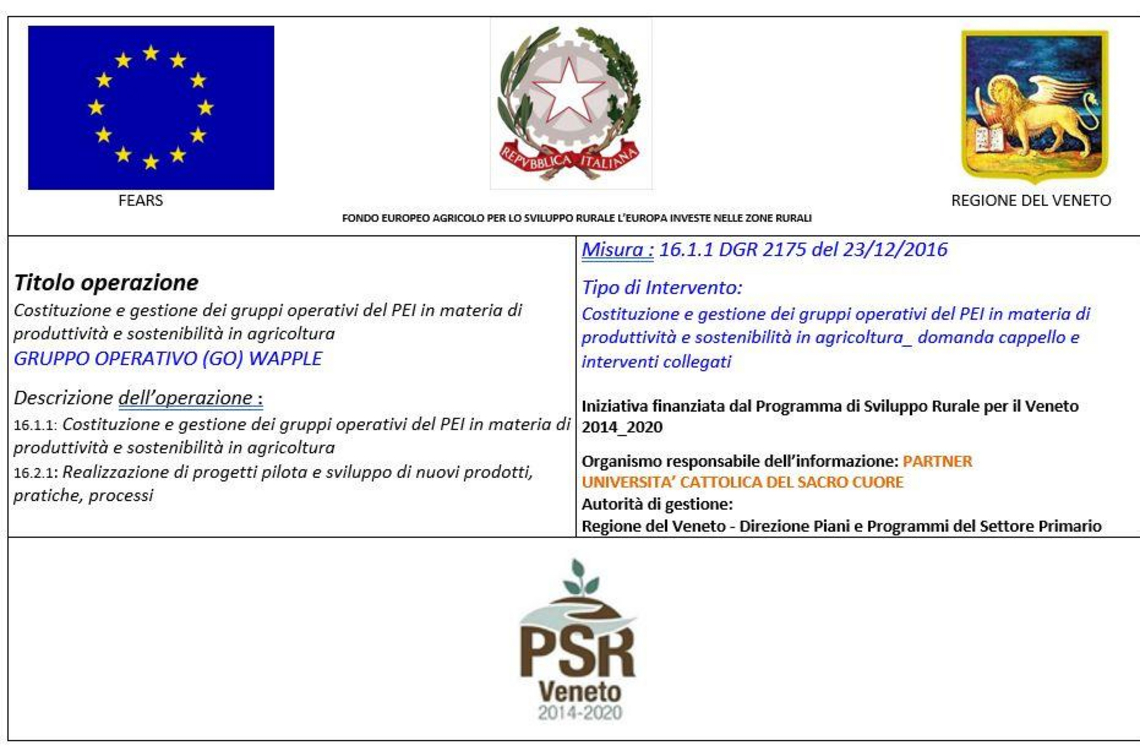 FEARS

REPVBBLICA ITALIANA

REGIONE DEL VENETO

FONDO EUROPEO AGRICOLO PER LO SVILUPPO RURALE L'EUROPA INVESTE NELLE ZONE RURALI

Titolo operazione
Costituzione e gestione dei gruppi operativi del PEI in materia di produttività e sostenibilità in agricoltura
GRUPPO OPERATIVO (GO) WAPPLE

Descrizione dell'operazione :
16.1.1: Costituzione e gestione dei gruppi operativi del PEI in materia di produttività e sostenibilità in agricoltura
16.2.1: Realizzazione di progetti pilota e sviluppo di nuovi prodotti, pratiche, processi

Misura : 16.1.1 DGR 2175 del 23/12/2016

Tipo di Intervento:
Costituzione e gestione dei gruppi operativi del PEI in materia di produttività e sostenibilità in agricoltura_ domanda cappello e interventi collegati

Iniziativa finanziata dal Programma di Sviluppo Rurale per il Veneto 2014_2020

Organismo responsabile dell'informazione: PARTNER UNIVERSITA' CATTOLICA DEL SACRO CUORE
Autorità di gestione:
Regione del Veneto - Direzione Piani e Programmi del Settore Primario

PSR
Veneto
2014-2020